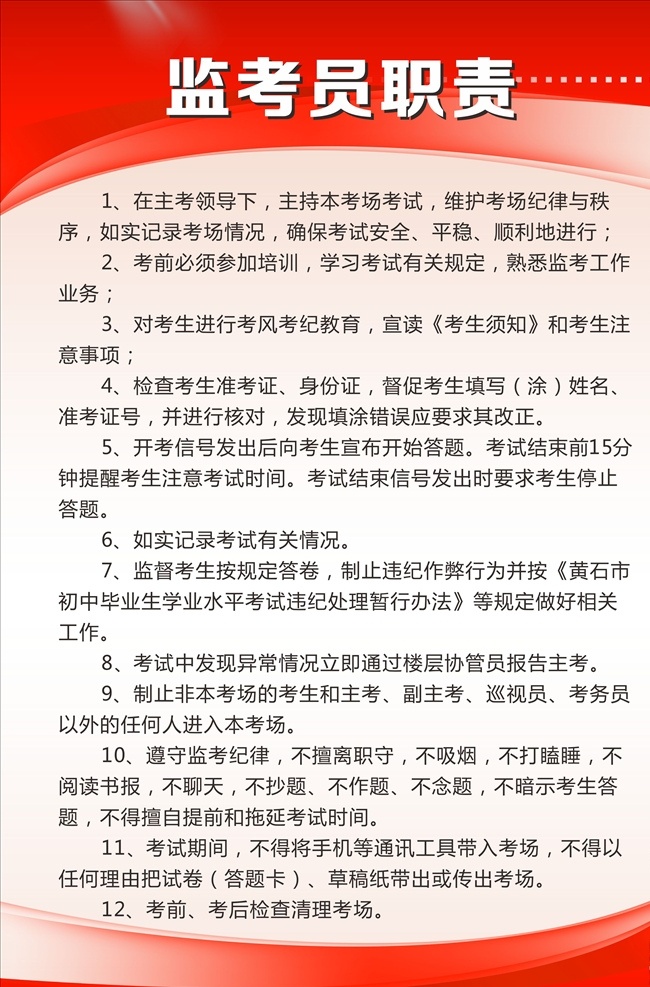 监考员职责

1、在主考领导下，主持本考场考试，维护考场纪律与秩序，如实记录考场情况，确保考试安全、平稳、顺利地进行；

2、考前必须参加培训，学习考试有关规定，熟悉监考工作业务；

3、对考生进行考风考纪教育，宣读《考生须知》和考生注意事项；

4、检查考生准考证、身份证，督促考生填写（涂）姓名、准考证号，并进行核对，发现填涂错误应要求其改正。

5、开考信号发出后向考生宣布开始答题。考试结束前15分钟提醒考生注意考试时间。考试结束信号发出时要求考生停止答题。

6、如实记录考试有关情况。

7、监督考生按规定答卷，制止违纪作弊行为并按《黄石市初中毕业生学业水平考试违纪处理暂行办法》等规定做好相关工作。

8、考试中发现异常情况立即通过楼层协管员报告主考。

9、制止非本考场的考生和主考、副主考、巡视员、考务员以外的任何人进入本考场。

10、遵守监考纪律，不擅离职守，不吸烟，不打瞌睡，不阅读书报，不聊天，不抄题、不作题、不念题，不暗示考生答题，不得擅自提前和拖延考试时间。

11、考试期间，不得将手机等通讯工具带入考场，不得以任何理由把试卷（答题卡）、草稿纸带出或传出考场。

12、考前、考后检查清理考场。